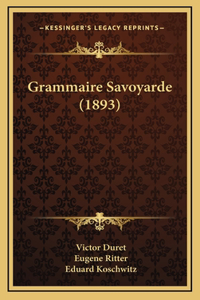 —KESSINGER'S LEGACY REPRINTS—

Grammaire Savoyarde (1893)

Victor Duret
Eugene Ritter
Eduard Koschwitz